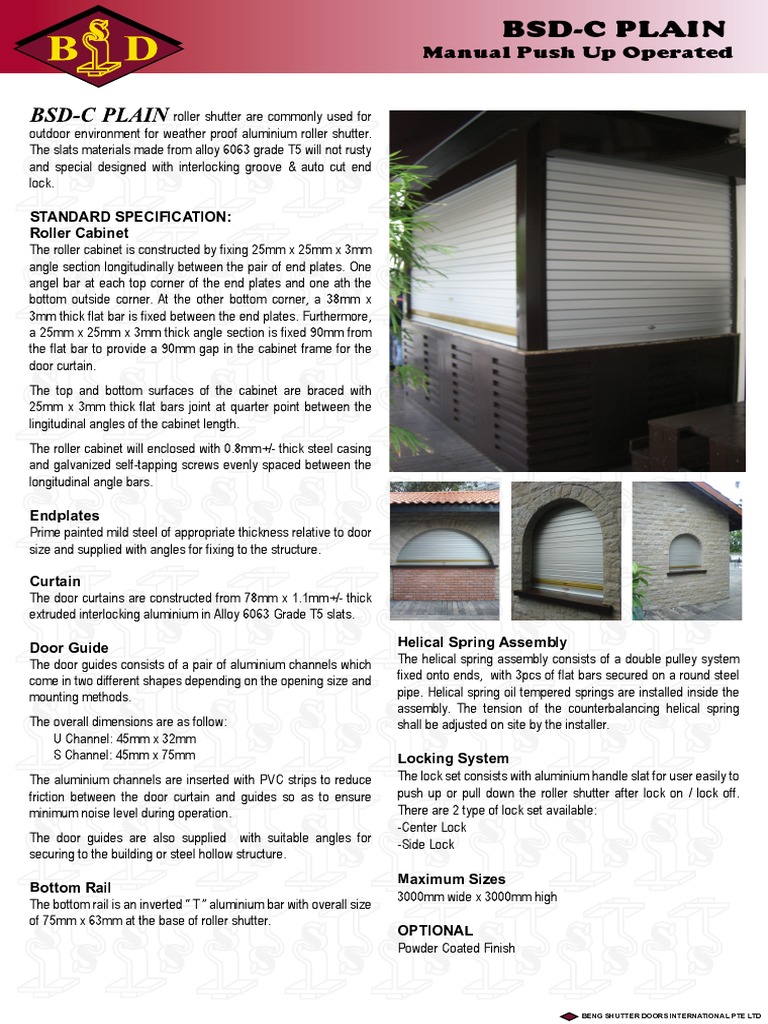 BSD

BSD-C PLAIN
Manual Push Up Operated

BSD-C PLAIN roller shutter are commonly used for outdoor environment for weather proof aluminium roller shutter. The slats materials made from alloy 6063 grade T5 will not rusty and special designed with interlocking groove & auto cut end lock.

STANDARD SPECIFICATION:
Roller Cabinet
The roller cabinet is constructed by fixing 25mm x 25mm x 3mm angle section longitudinally between the pair of end plates. One angel bar at each top corner of the end plates and one ath the bottom outside corner. At the other bottom corner, a 38mm x 3mm thick flat bar is fixed between the end plates. Furthermore, a 25mm x 25mm x 3mm thick angle section is fixed 90mm from the flat bar to provide a 90mm gap in the cabinet frame for the door curtain.

The top and bottom surfaces of the cabinet are braced with 25mm x 3mm thick flat bars joint at quarter point between the lingitudinal angles of the cabinet length.

The roller cabinet will enclosed with 0.8mm+/- thick steel casing and galvanized self-tapping screws evenly spaced between the longitudinal angle bars.

Endplates
Prime painted mild steel of appropriate thickness relative to door size and supplied with angles for fixing to the structure.

Curtain
The door curtains are constructed from 78mm x 1.1mm+/- thick extruded interlocking aluminium in Alloy 6063 Grade T5 slats.

Door Guide
The door guides consists of a pair of aluminium channels which come in two different shapes depending on the opening size and mounting methods.

The overall dimensions are as follow:
U Channel: 45mm x 32mm
S Channel: 45mm x 75mm

The aluminium channels are inserted with PVC strips to reduce friction between the door curtain and guides so as to ensure minimum noise level during operation.

The door guides are also supplied with suitable angles for securing to the building or steel hollow structure.

Bottom Rail
The bottom rail is an inverted " T " aluminium bar with overall size of 75mm x 63mm at the base of roller shutter.

Helical Spring Assembly
The helical spring assembly consists of a double pulley system fixed onto ends, with 3pcs of flat bars secured on a round steel pipe. Helical spring oil tempered springs are installed inside the assembly. The tension of the counterbalancing helical spring shall be adjusted on site by the installer.

Locking System
The lock set consists with aluminium handle slat for user easily to push up or pull down the roller shutter after lock on / lock off. There are 2 type of lock set available:
-Center Lock
-Side Lock

Maximum Sizes
3000mm wide x 3000mm high

OPTIONAL
Powder Coated Finish

BENG SHUTTER DOORS INTERNATIONAL PTE LTD